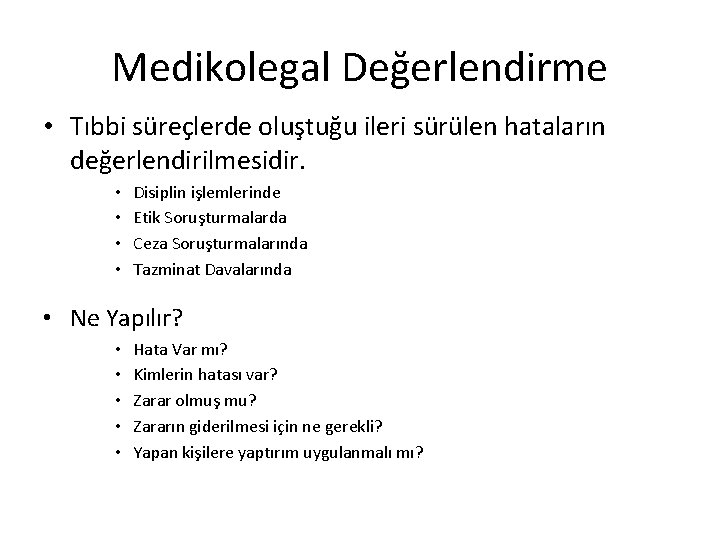 Medikolegal Değerlendirme

• Tıbbi süreçlerde oluştuğu ileri sürülen hataların değerlendirilmesidir.
  • Disiplin işlemlerinde
  • Etik Soruşturmalarda
  • Ceza Soruşturmalarında
  • Tazminat Davalarında

• Ne Yapılır?
  • Hata Var mı?
  • Kimlerin hatası var?
  • Zarar olmuş mu?
  • Zararın giderilmesi için ne gerekli?
  • Yapan kişilere yaptırım uygulanmalı mı?